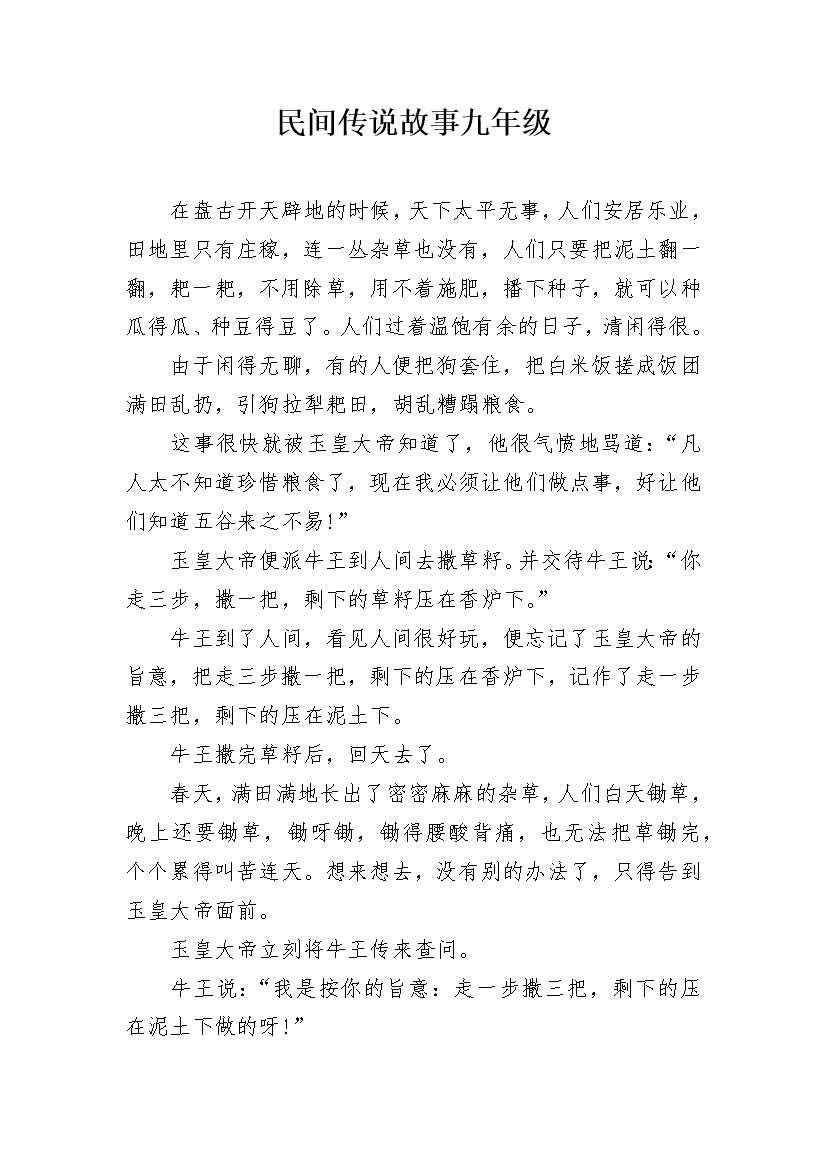 民间传说故事九年级

在盘古开天辟地的时候，天下太平无事，人们安居乐业，田地里只有庄稼，连一丛杂草也没有，人们只要把泥土翻一翻，耙一耙，不用除草，用不着施肥，播下种子，就可以种瓜得瓜、种豆得豆了。人们过着温饱有余的日子，清闲得很。

由于闲得无聊，有的人便把狗套住，把白米饭搓成饭团满田乱扔，引狗拉犁耙田，胡乱糟蹋粮食。

这事很快就被玉皇大帝知道了，他很气愤地骂道：“凡人太不知道珍惜粮食了，现在我必须让他们做点事，好让他们知道五谷来之不易!”

玉皇大帝便派牛王到人间去撒草籽。并交待牛王说：“你走三步，撒一把，剩下的草籽压在香炉下。”

牛王到了人间，看见人间很好玩，便忘记了玉皇大帝的旨意，把走三步撒一把，剩下的压在香炉下，记作了走一步撒三把，剩下的压在泥土下。

牛王撒完草籽后，回天去了。

春天，满田满地长出了密密麻麻的杂草，人们白天锄草，晚上还要锄草，锄呀锄，锄得腰酸背痛，也无法把草锄完，个个累得叫苦连天。想来想去，没有别的办法了，只得告到玉皇大帝面前。

玉皇大帝立刻将牛王传来查问。

牛王说：“我是按你的旨意：走一步撒三把，剩下的压在泥土下做的呀!”